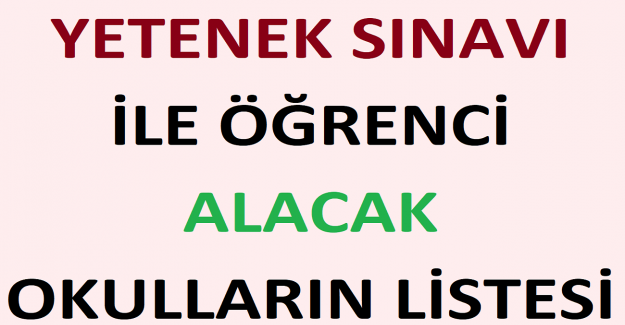 YETENEK SINAVI
İLE ÖĞRENCİ
ALACAK
OKULLARIN LİSTESİ